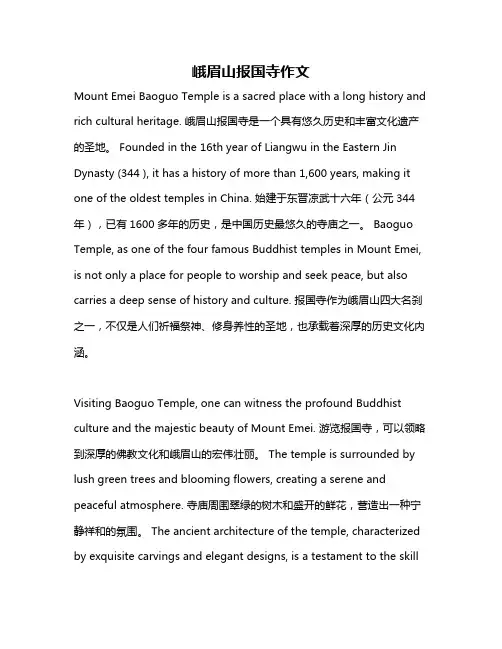 峨眉山报国寺作文

Mount Emei Baoguo Temple is a sacred place with a long history and rich cultural heritage. 峨眉山报国寺是一个具有悠久历史和丰富文化遗产的圣地。 Founded in the 16th year of Liangwu in the Eastern Jin Dynasty (344 ), it has a history of more than 1,600 years, making it one of the oldest temples in China. 始建于东晋凉武十六年（公元 344 年），已有 1600 多年的历史，是中国历史最悠久的寺庙之一。 Baoguo Temple, as one of the four famous Buddhist temples in Mount Emei, is not only a place for people to worship and seek peace, but also carries a deep sense of history and culture. 报国寺作为峨眉山四大名刹之一，不仅是人们祈福祭神、修身养性的圣地，也承载着深厚的历史文化内涵。

Visiting Baoguo Temple, one can witness the profound Buddhist culture and the majestic beauty of Mount Emei. 游览报国寺，可以领略到深厚的佛教文化和峨眉山的宏伟壮丽。 The temple is surrounded by lush green trees and blooming flowers, creating a serene and peaceful atmosphere. 寺庙周围翠绿的树木和盛开的鲜花，营造出一种宁静祥和的氛围。 The ancient architecture of the temple, characterized by exquisite carvings and elegant designs, is a testament to the skill